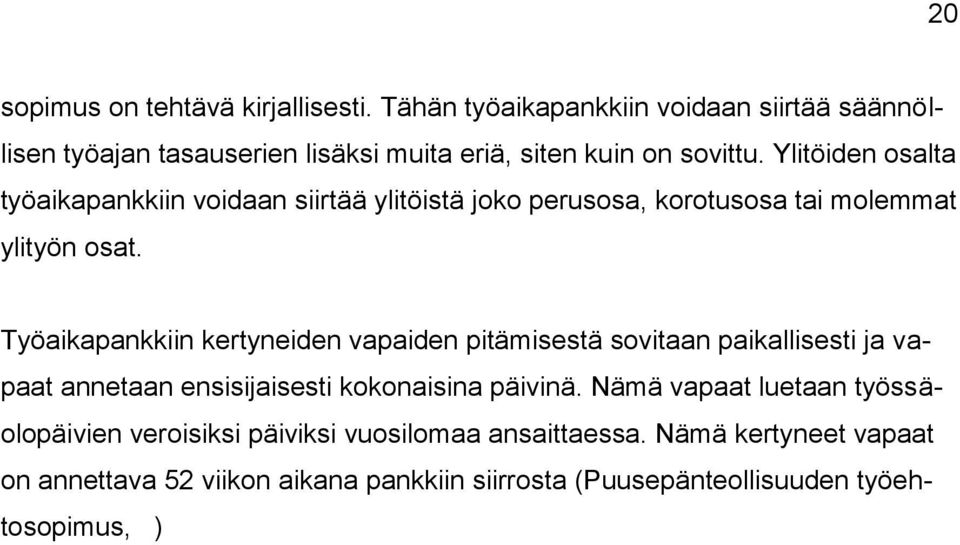 20

sopimus on tehtävä kirjallisesti. Tähän työaikapankkiin voidaan siirtää säännöllisen työajan tasauserien lisäksi muita eriä, siten kuin on sovittu. Ylitöiden osalta työaikapankkiin voidaan siirtää ylitöistä joko perusosa, korotusosa tai molemmat ylityön osat.

Työaikapankkiin kertyneiden vapaiden pitämisestä sovitaan paikallisesti ja vapaat annetaan ensisijaisesti kokonaisina päivinä. Nämä vapaat luetaan työssäolopäivien veroisiksi päiviksi vuosilomaa ansaittaessa. Nämä kertyneet vapaat on annettava 52 viikon aikana pankkiin siirrosta (Puusepänteollisuuden työehtosopimus, )